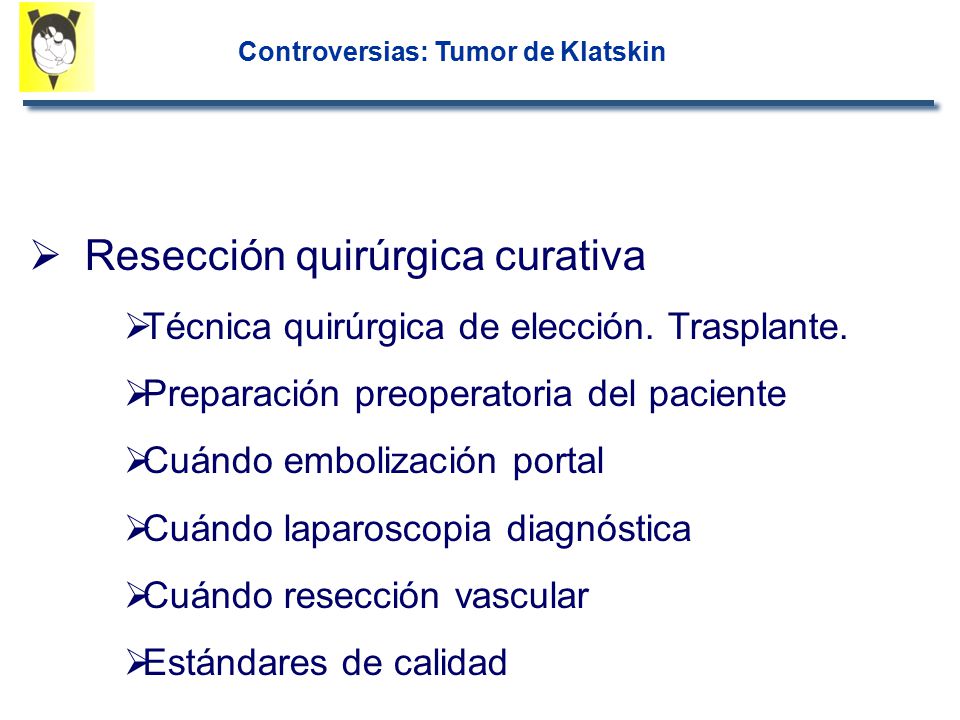 Controversias: Tumor de Klatskin

➢ Resección quirúrgica curativa

➢Técnica quirúrgica de elección. Trasplante.

➢Preparación preoperatoria del paciente

➢Cuándo embolización portal

➢Cuándo laparoscopia diagnóstica

➢Cuándo resección vascular

➢Estándares de calidad